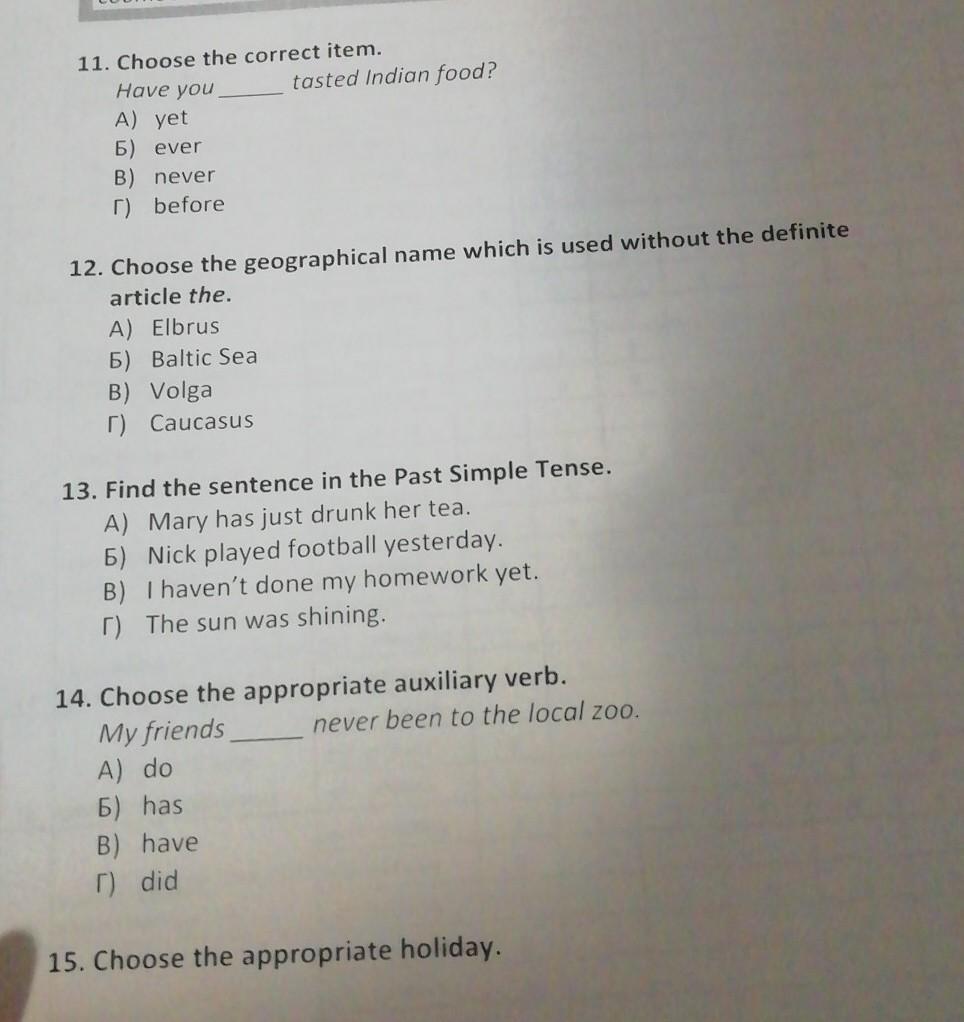 11. Choose the correct item.
Have you ____ tasted Indian food?
А) yet
Б) ever
В) never
Г) before

12. Choose the geographical name which is used without the definite article the.
А) Elbrus
Б) Baltic Sea
В) Volga
Г) Caucasus

13. Find the sentence in the Past Simple Tense.
А) Mary has just drunk her tea.
Б) Nick played football yesterday.
В) I haven't done my homework yet.
Г) The sun was shining.

14. Choose the appropriate auxiliary verb.
My friends ____ never been to the local zoo.
А) do
Б) has
В) have
Г) did

15. Choose the appropriate holiday.